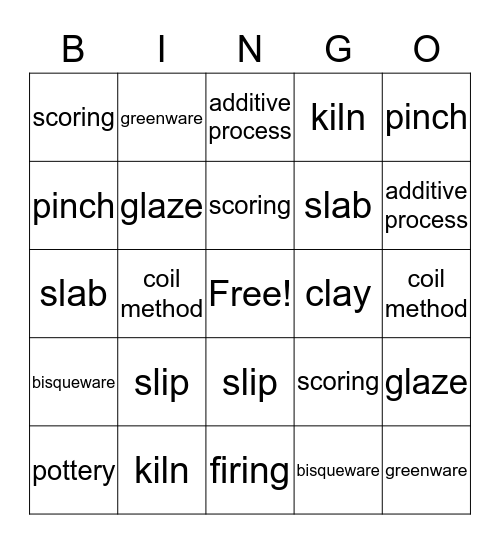 | B | I | N | G | O |
|---|---|---|---|---|
| scoring | greenware | additive process | kiln | pinch |
| pinch | glaze | scoring | slab | additive process |
| slab | coil method | Free! | clay | coil method |
| bisqueware | slip | slip | scoring | glaze |
| pottery | kiln | firing | bisqueware | greenware |